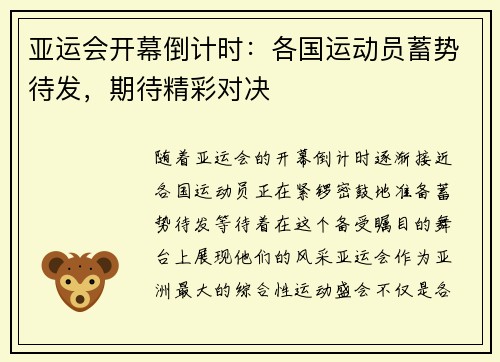 亚运会开幕倒计时：各国运动员蓄势待发，期待精彩对决

随着亚运会的开幕倒计时逐渐接近各国运动员正在紧锣密鼓地准备蓄势待发等待着在这个备受瞩目的舞台上展现他们的风采亚运会作为亚洲最大的综合性运动盛会不仅是各